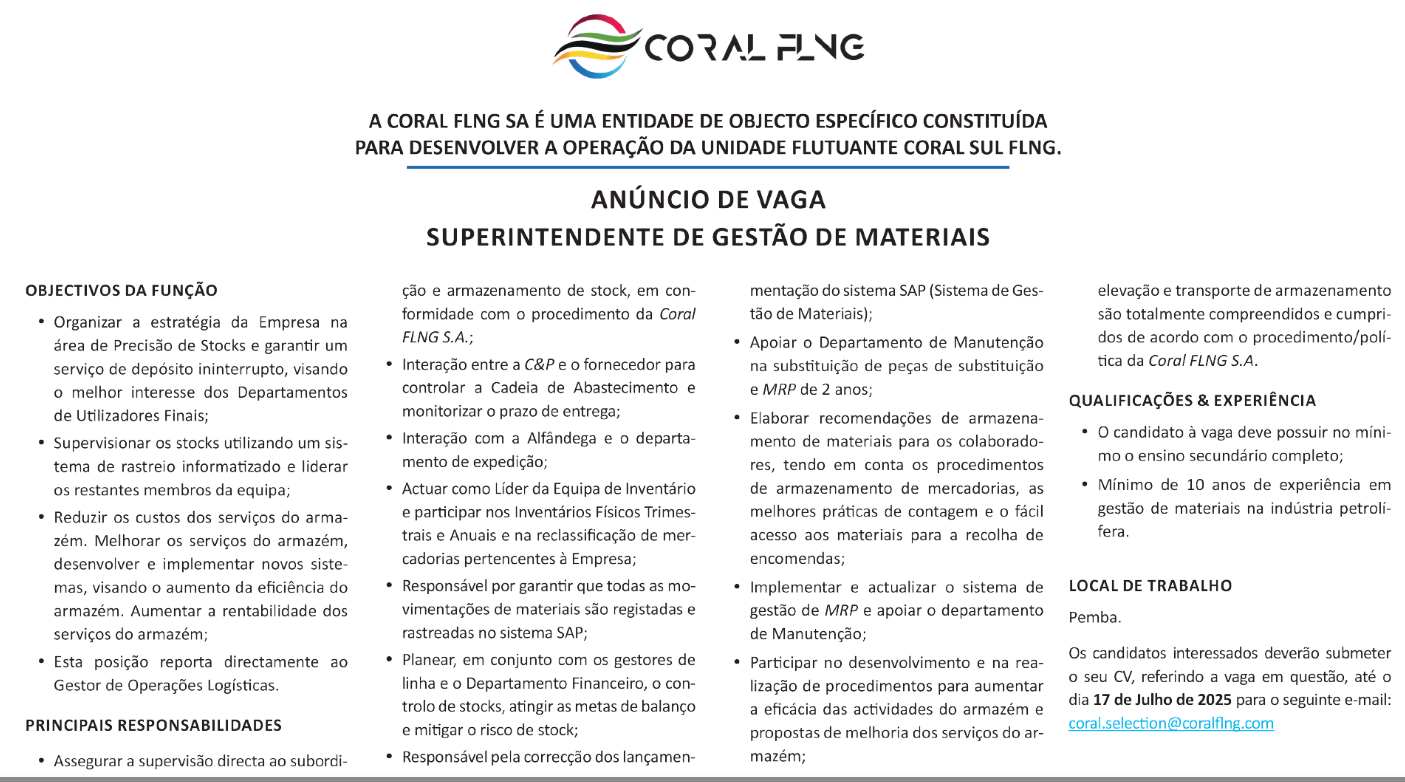 CORAL FLNG

A CORAL FLNG SA É UMA ENTIDADE DE OBJECTO ESPECÍFICO CONSTITUÍDA PARA DESENVOLVER A OPERAÇÃO DA UNIDADE FLUTUANTE CORAL SUL FLNG.

ANÚNCIO DE VAGA
SUPERINTENDENTE DE GESTÃO DE MATERIAIS

OBJECTIVOS DA FUNÇÃO

• Organizar a estratégia da Empresa na área de Precisão de Stocks e garantir um serviço de depósito ininterrupto, visando o melhor interesse dos Departamentos de Utilizadores Finais;
• Supervisionar os stocks utilizando um sistema de rastreio informatizado e liderar os restantes membros da equipa;
• Reduzir os custos dos serviços do armazém. Melhorar os serviços do armazém, desenvolver e implementar novos sistemas, visando o aumento da eficiência do armazém. Aumentar a rentabilidade dos serviços do armazém;
• Esta posição reporta directamente ao Gestor de Operações Logísticas.

PRINCIPAIS RESPONSABILIDADES

• Assegurar a supervisão directa ao subordição e armazenamento de stock, em conformidade com o procedimento da Coral FLNG S.A.;
• Interação entre a C&P e o fornecedor para controlar a Cadeia de Abastecimento e monitorizar o prazo de entrega;
• Interação com a Alfândega e o departamento de expedição;
• Actuar como Líder da Equipa de Inventário e participar nos Inventários Físicos Trimestrais e Anuais e na reclassificação de mercadorias pertencentes à Empresa;
• Responsável por garantir que todas as movimentações de materiais são registadas e rastreadas no sistema SAP;
• Planear, em conjunto com os gestores de linha e o Departamento Financeiro, o controlo de stocks, atingir as metas de balanço e mitigar o risco de stock;
• Responsável pela correcção dos lançamentação do sistema SAP (Sistema de Gestão de Materiais);
• Apoiar o Departamento de Manutenção na substituição de peças de substituição e MRP de 2 anos;
• Elaborar recomendações de armazenamento de materiais para os colaboradores, tendo em conta os procedimentos de armazenamento de mercadorias, as melhores práticas de contagem e o fácil acesso aos materiais para a recolha de encomendas;
• Implementar e actualizar o sistema de gestão de MRP e apoiar o departamento de Manutenção;
• Participar no desenvolvimento e na realização de procedimentos para aumentar a eficácia das actividades do armazém e propostas de melhoria dos serviços do armazém;
elevação e transporte de armazenamento são totalmente compreendidos e cumpridos de acordo com o procedimento/política da Coral FLNG S.A.

QUALIFICAÇÕES & EXPERIÊNCIA

• O candidato à vaga deve possuir no mínimo o ensino secundário completo;
• Mínimo de 10 anos de experiência em gestão de materiais na indústria petrolífera.

LOCAL DE TRABALHO

Pemba.

Os candidatos interessados deverão submeter o seu CV, referindo a vaga em questão, até o dia 17 de Julho de 2025 para o seguinte e-mail: coral.selection@coralflng.com